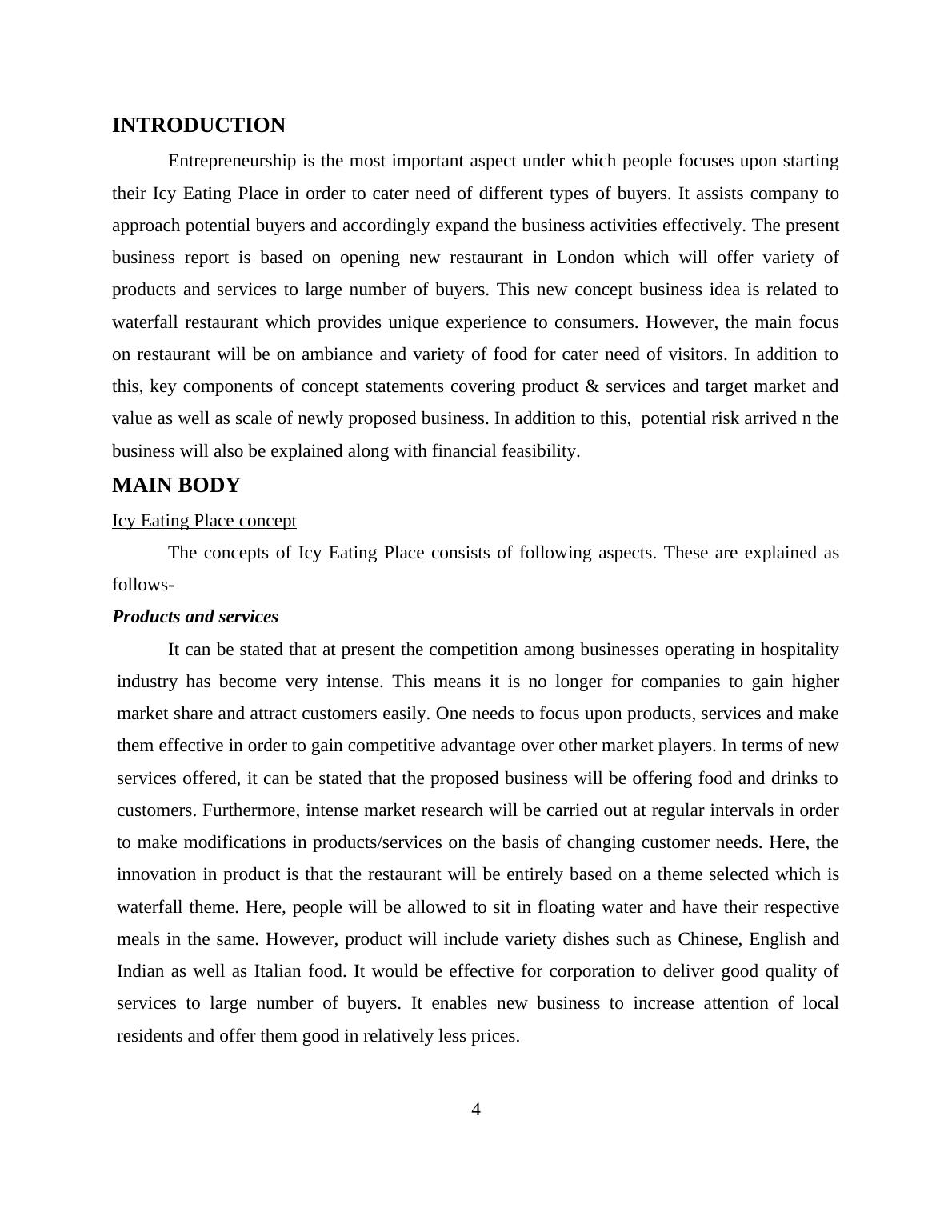 INTRODUCTION

Entrepreneurship is the most important aspect under which people focuses upon starting their Icy Eating Place in order to cater need of different types of buyers. It assists company to approach potential buyers and accordingly expand the business activities effectively. The present business report is based on opening new restaurant in London which will offer variety of products and services to large number of buyers. This new concept business idea is related to waterfall restaurant which provides unique experience to consumers. However, the main focus on restaurant will be on ambiance and variety of food for cater need of visitors. In addition to this, key components of concept statements covering product & services and target market and value as well as scale of newly proposed business. In addition to this, potential risk arrived n the business will also be explained along with financial feasibility.

MAIN BODY

Icy Eating Place concept

The concepts of Icy Eating Place consists of following aspects. These are explained as follows-

Products and services

It can be stated that at present the competition among businesses operating in hospitality industry has become very intense. This means it is no longer for companies to gain higher market share and attract customers easily. One needs to focus upon products, services and make them effective in order to gain competitive advantage over other market players. In terms of new services offered, it can be stated that the proposed business will be offering food and drinks to customers. Furthermore, intense market research will be carried out at regular intervals in order to make modifications in products/services on the basis of changing customer needs. Here, the innovation in product is that the restaurant will be entirely based on a theme selected which is waterfall theme. Here, people will be allowed to sit in floating water and have their respective meals in the same. However, product will include variety dishes such as Chinese, English and Indian as well as Italian food. It would be effective for corporation to deliver good quality of services to large number of buyers. It enables new business to increase attention of local residents and offer them good in relatively less prices.

4